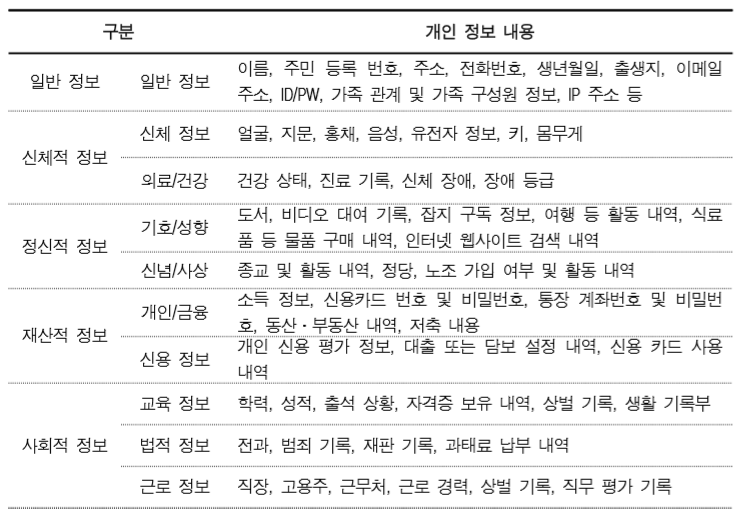 | 구분 | | 개인 정보 내용 |
|---|---|---|
| 일반 정보 | 일반 정보 | 이름, 주민 등록 번호, 주소, 전화번호, 생년월일, 출생지, 이메일 주소, ID/PW, 가족 관계 및 가족 구성원 정보, IP 주소 등 |
| 신체적 정보 | 신체 정보 | 얼굴, 지문, 홍채, 음성, 유전자 정보, 키, 몸무게 |
| | 의료/건강 | 건강 상태, 진료 기록, 신체 장애, 장애 등급 |
| 정신적 정보 | 기호/성향 | 도서, 비디오 대여 기록, 잡지 구독 정보, 여행 등 활동 내역, 식료품 등 물품 구매 내역, 인터넷 웹사이트 검색 내역 |
| | 신념/사상 | 종교 및 활동 내역, 정당, 노조 가입 여부 및 활동 내역 |
| 재산적 정보 | 개인/금융 | 소득 정보, 신용카드 번호 및 비밀번호, 통장 계좌번호 및 비밀번호, 동산·부동산 내역, 저축 내용 |
| | 신용 정보 | 개인 신용 평가 정보, 대출 또는 담보 설정 내역, 신용 카드 사용 내역 |
| 사회적 정보 | 교육 정보 | 학력, 성적, 출석 상황, 자격증 보유 내역, 상벌 기록, 생활 기록부 |
| | 법적 정보 | 전과, 범죄 기록, 재판 기록, 과태료 납부 내역 |
| | 근로 정보 | 직장, 고용주, 근무처, 근로 경력, 상벌 기록, 직무 평가 기록 |